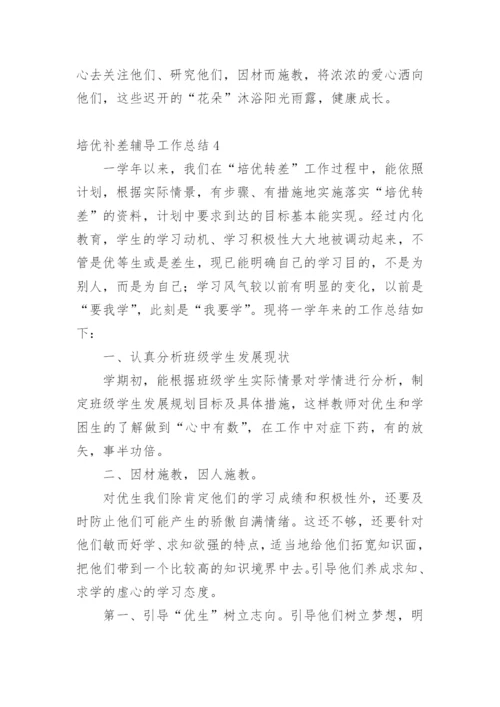 心去关注他们、研究他们，因材而施教，将浓浓的爱心洒向他们，这些迟开的“花朵”沐浴阳光雨露，健康成长。

培优补差辅导工作总结 4

一学年以来，我们在“培优转差”工作过程中，能依照计划，根据实际情景，有步骤、有措施地实施落实“培优转差”的资料，计划中要求到达的目标基本能实现。经过内化教育，学生的学习动机、学习积极性大大地被调动起来，不管是优等生或是差生，现已能明确自己的学习目的，不是为别人，而是为自己；学习风气较以前有明显的变化，以前是“要我学”，此刻是“我要学”。现将一学年来的工作总结如下：

一、认真分析班级学生发展现状

学期初，能根据班级学生实际情景对学情进行分析，制定班级学生发展规划目标及具体措施，这样教师对优生和学困生的了解做到“心中有数”，在工作中对症下药，有的放矢，事半功倍。

二、因材施教，因人施教。

对优生我们除肯定他们的学习成绩和积极性外，还要及时防止他们可能产生的骄傲自满情绪。这还不够，还要针对他们敏而好学、求知欲强的特点，适当地给他们拓宽知识面，把他们带到一个比较高的知识境界中去。引导他们养成求知、求学的虚心的学习态度。

第一、引导“优生”树立志向。引导他们树立梦想，明